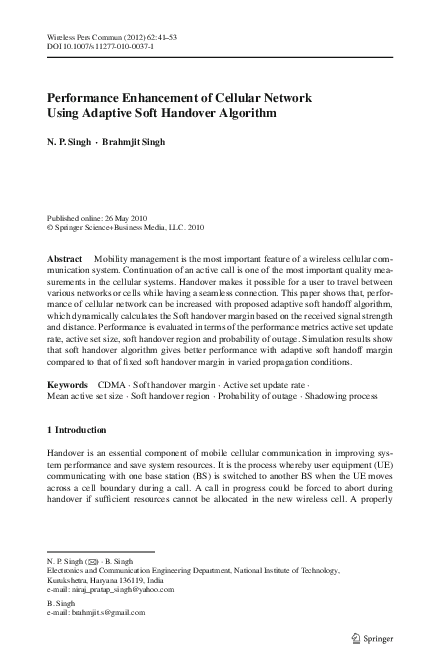 Wireless Pers Commun (2012) 62:41–53
DOI 10.1007/s11277-010-0037-1

Performance Enhancement of Cellular Network Using Adaptive Soft Handover Algorithm

N. P. Singh · Brahmjit Singh

Published online: 26 May 2010
© Springer Science+Business Media, LLC. 2010

Abstract Mobility management is the most important feature of a wireless cellular communication system. Continuation of an active call is one of the most important quality measurements in the cellular systems. Handover makes it possible for a user to travel between various networks or cells while having a seamless connection. This paper shows that, performance of cellular network can be increased with proposed adaptive soft handoff algorithm, which dynamically calculates the Soft handover margin based on the received signal strength and distance. Performance is evaluated in terms of the performance metrics active set update rate, active set size, soft handover region and probability of outage. Simulation results show that soft handover algorithm gives better performance with adaptive soft handoff margin compared to that of fixed soft handover margin in varied propagation conditions.

Keywords CDMA · Soft handover margin · Active set update rate · Mean active set size · Soft handover region · Probability of outage · Shadowing process

1 Introduction

Handover is an essential component of mobile cellular communication in improving system performance and save system resources. It is the process whereby user equipment (UE) communicating with one base station (BS) is switched to another BS when the UE moves across a cell boundary during a call. A call in progress could be forced to abort during handover if sufficient resources cannot be allocated in the new wireless cell. A properly

N. P. Singh (✉) · B. Singh
Electronics and Communication Engineering Department, National Institute of Technology, Kurukshetra, Haryana 136119, India
e-mail: niraj_pratap_singh@yahoo.com

B. Singh
e-mail: brahmjit.s@gmail.com

Springer